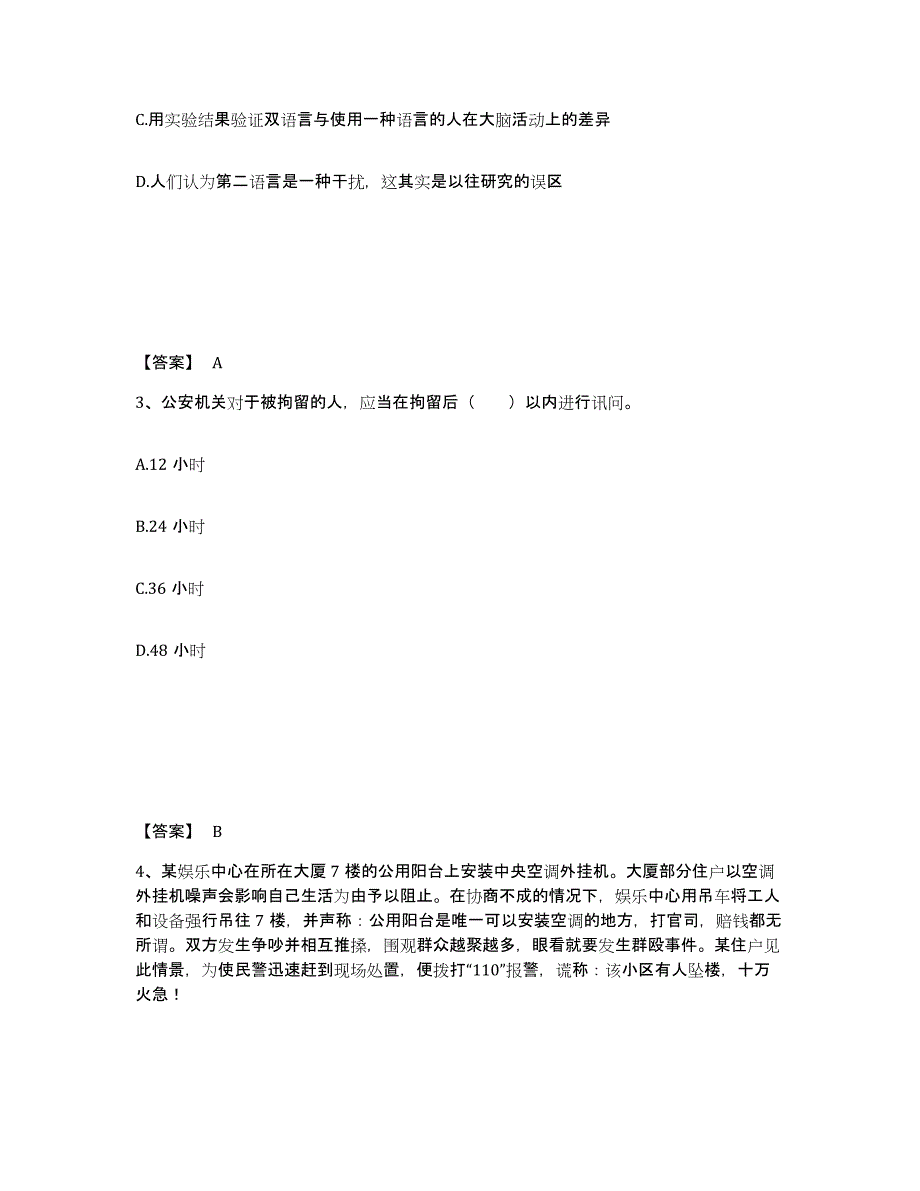 C.用实验结果验证双语言与使用一种语言的人在大脑活动上的差异

D.人们认为第二语言是一种干扰，这其实是以往研究的误区

【答案】 A

3、公安机关对于被拘留的人，应当在拘留后（　　）以内进行讯问。

A.12 小时

B.24 小时

C.36 小时

D.48 小时

【答案】 B

4、某娱乐中心在所在大厦 7 楼的公用阳台上安装中央空调外挂机。大厦部分住户以空调外挂机噪声会影响自己生活为由予以阻止。在协商不成的情况下，娱乐中心用吊车将工人和设备强行吊往 7 楼，并声称：公用阳台是唯一可以安装空调的地方，打官司，赔钱都无所谓。双方发生争吵并相互推搡，围观群众越聚越多，眼看就要发生群殴事件。某住户见此情景，为使民警迅速赶到现场处置，便拨打“110”报警，谎称：该小区有人坠楼，十万火急！